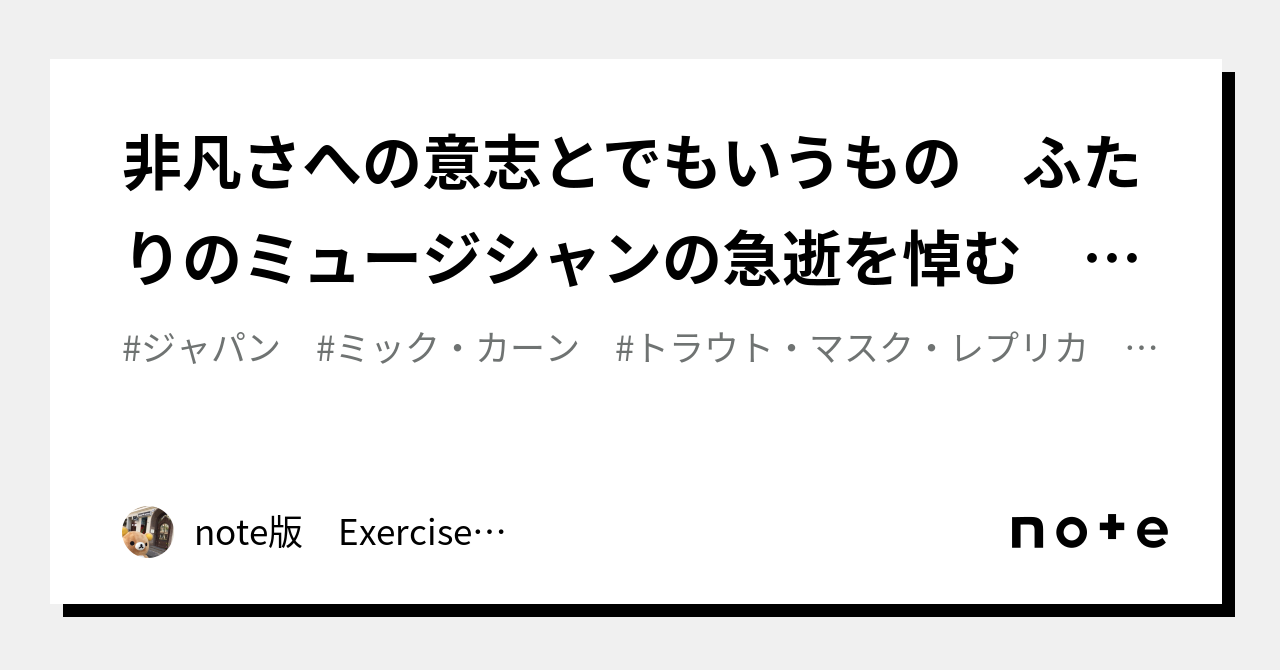 非凡さへの意志とでもいうもの　ふたりのミュージシャンの急逝を悼む　…

#ジャパン　#ミック・カーン　#トラウト・マスク・レプリカ　…

note版　Exercise…

note